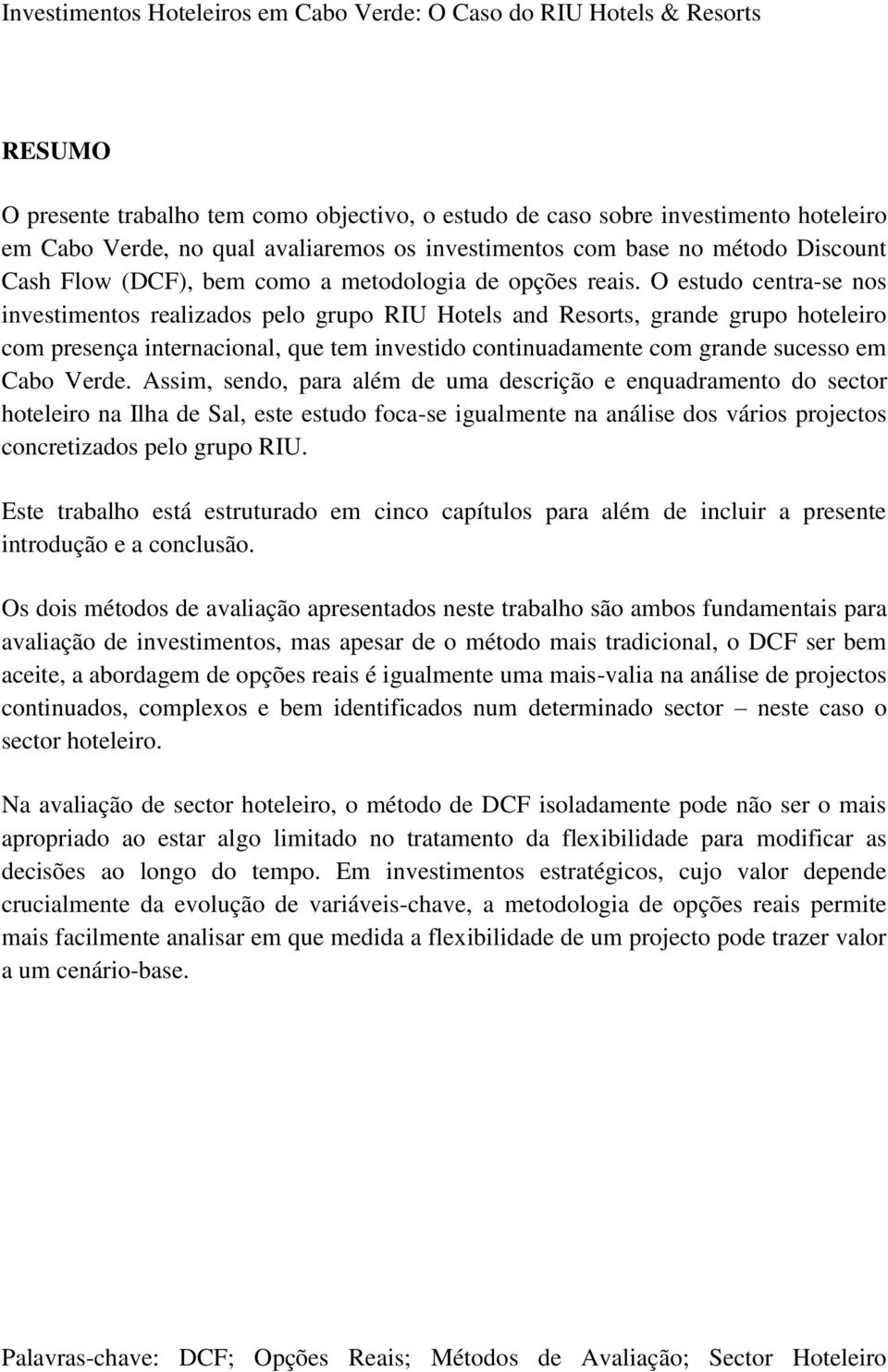 Investimentos Hoteleiros em Cabo Verde: O Caso do RIU Hotels & Resorts

RESUMO

O presente trabalho tem como objectivo, o estudo de caso sobre investimento hoteleiro em Cabo Verde, no qual avaliaremos os investimentos com base no método Discount Cash Flow (DCF), bem como a metodologia de opções reais. O estudo centra-se nos investimentos realizados pelo grupo RIU Hotels and Resorts, grande grupo hoteleiro com presença internacional, que tem investido continuadamente com grande sucesso em Cabo Verde. Assim, sendo, para além de uma descrição e enquadramento do sector hoteleiro na Ilha de Sal, este estudo foca-se igualmente na análise dos vários projectos concretizados pelo grupo RIU.

Este trabalho está estruturado em cinco capítulos para além de incluir a presente introdução e a conclusão.

Os dois métodos de avaliação apresentados neste trabalho são ambos fundamentais para avaliação de investimentos, mas apesar de o método mais tradicional, o DCF ser bem aceite, a abordagem de opções reais é igualmente uma mais-valia na análise de projectos continuados, complexos e bem identificados num determinado sector – neste caso o sector hoteleiro.

Na avaliação de sector hoteleiro, o método de DCF isoladamente pode não ser o mais apropriado ao estar algo limitado no tratamento da flexibilidade para modificar as decisões ao longo do tempo. Em investimentos estratégicos, cujo valor depende crucialmente da evolução de variáveis-chave, a metodologia de opções reais permite mais facilmente analisar em que medida a flexibilidade de um projecto pode trazer valor a um cenário-base.

Palavras-chave: DCF; Opções Reais; Métodos de Avaliação; Sector Hoteleiro